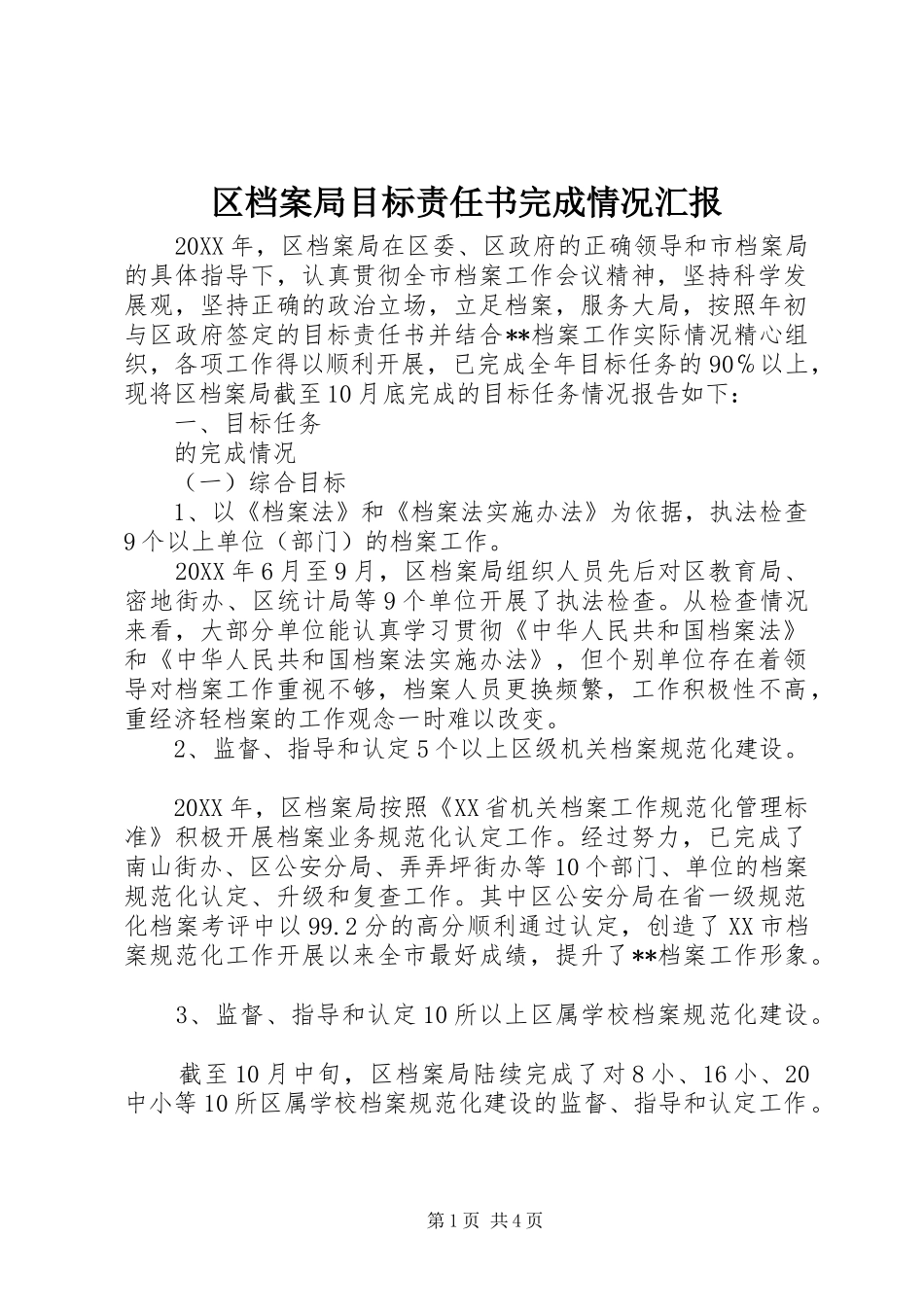 区档案局目标责任书完成情况汇报

20XX年，区档案局在区委、区政府的正确领导和市档案局的具体指导下，认真贯彻全市档案工作会议精神，坚持科学发展观，坚持正确的政治立场，立足档案，服务大局，按照年初与区政府签定的目标责任书并结合**档案工作实际情况精心组织，各项工作得以顺利开展，已完成全年目标任务的90%以上，现将区档案局截至10月底完成的目标任务情况报告如下：

一、目标任务

的完成情况

（一）综合目标

1、以《档案法》和《档案法实施办法》为依据，执法检查9个以上单位（部门）的档案工作。

20XX年6月至9月，区档案局组织人员先后对区教育局、密地街办、区统计局等9个单位开展了执法检查。从检查情况来看，大部分单位能认真学习贯彻《中华人民共和国档案法》和《中华人民共和国档案法实施办法》，但个别单位存在着领导对档案工作重视不够，档案人员更换频繁，工作积极性不高，重经济轻档案的工作观念一时难以改变。

2、监督、指导和认定5个以上区级机关档案规范化建设。

20XX年，区档案局按照《XX省机关档案工作规范化管理标准》积极开展档案业务规范化认定工作。经过努力，已完成了南山街办、区公安分局、弄弄坪街办等10个部门、单位的档案规范化认定、升级和复查工作。其中区公安分局在省一级规范化档案考评中以99.2分的高分顺利通过认定，创造了XX市档案规范化工作开展以来全市最好成绩，提升了**档案工作形象。

3、监督、指导和认定10所以上区属学校档案规范化建设。

截至10月中旬，区档案局陆续完成了对8小、16小、20中小等10所区属学校档案规范化建设的监督、指导和认定工作。

第1页 共4页